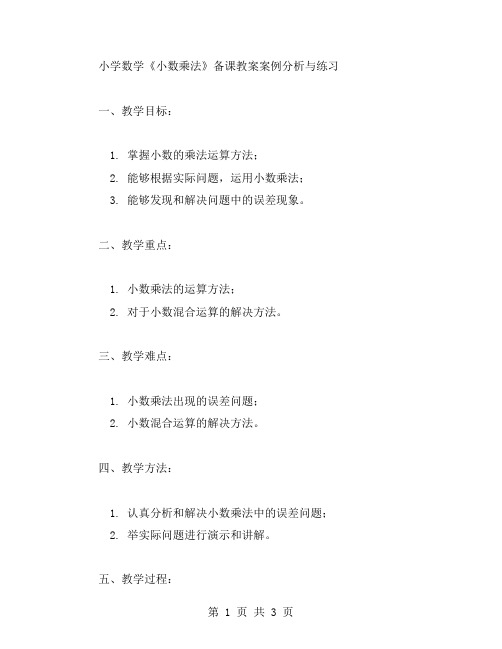 小学数学《小数乘法》备课教案案例分析与练习

一、教学目标：

1. 掌握小数的乘法运算方法；
2. 能够根据实际问题，运用小数乘法；
3. 能够发现和解决问题中的误差现象。

二、教学重点：

1. 小数乘法的运算方法；
2. 对于小数混合运算的解决方法。

三、教学难点：

1. 小数乘法出现的误差问题；
2. 小数混合运算的解决方法。

四、教学方法：

1. 认真分析和解决小数乘法中的误差问题；
2. 举实际问题进行演示和讲解。

五、教学过程：

第 1 页 共 3 页